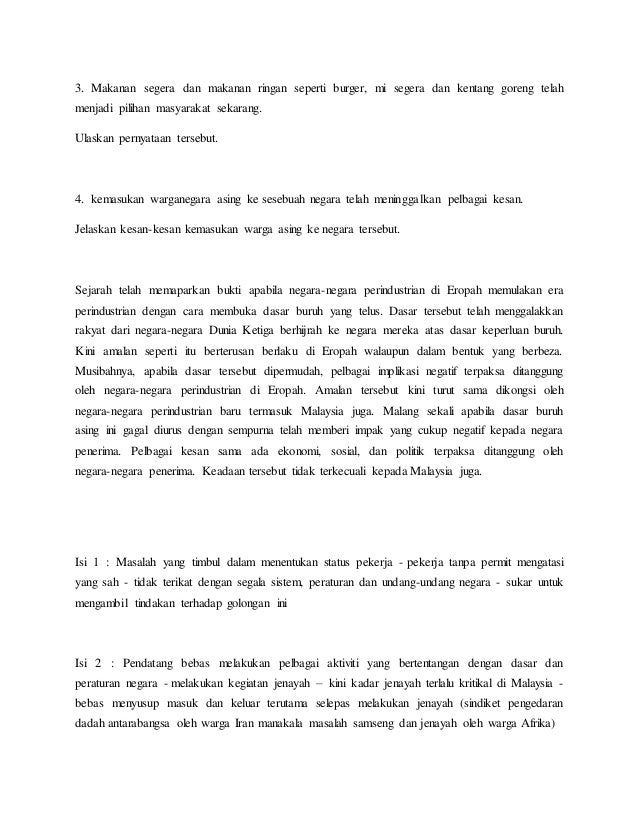 3. Makanan segera dan makanan ringan seperti burger, mi segera dan kentang goreng telah menjadi pilihan masyarakat sekarang.

Ulaskan pernyataan tersebut.

4. kemasukan warganegara asing ke sesebuah negara telah meninggalkan pelbagai kesan.

Jelaskan kesan-kesan kemasukan warga asing ke negara tersebut.

Sejarah telah memaparkan bukti apabila negara-negara perindustrian di Eropah memulakan era perindustrian dengan cara membuka dasar buruh yang telus. Dasar tersebut telah menggalakkan rakyat dari negara-negara Dunia Ketiga berhijrah ke negara mereka atas dasar keperluan buruh. Kini amalan seperti itu berterusan berlaku di Eropah walaupun dalam bentuk yang berbeza. Musibahnya, apabila dasar tersebut dipermudah, pelbagai implikasi negatif terpaksa ditanggung oleh negara-negara perindustrian di Eropah. Amalan tersebut kini turut sama dikongsi oleh negara-negara perindustrian baru termasuk Malaysia juga. Malang sekali apabila dasar buruh asing ini gagal diurus dengan sempurna telah memberi impak yang cukup negatif kepada negara penerima. Pelbagai kesan sama ada ekonomi, sosial, dan politik terpaksa ditanggung oleh negara-negara penerima. Keadaan tersebut tidak terkecuali kepada Malaysia juga.

Isi 1 : Masalah yang timbul dalam menentukan status pekerja - pekerja tanpa permit mengatasi yang sah - tidak terikat dengan segala sistem, peraturan dan undang-undang negara - sukar untuk mengambil tindakan terhadap golongan ini

Isi 2 : Pendatang bebas melakukan pelbagai aktiviti yang bertentangan dengan dasar dan peraturan negara - melakukan kegiatan jenayah – kini kadar jenayah terlalu kritikal di Malaysia - bebas menyusup masuk dan keluar terutama selepas melakukan jenayah (sindiket pengedaran dadah antarabangsa oleh warga Iran manakala masalah samseng dan jenayah oleh warga Afrika)